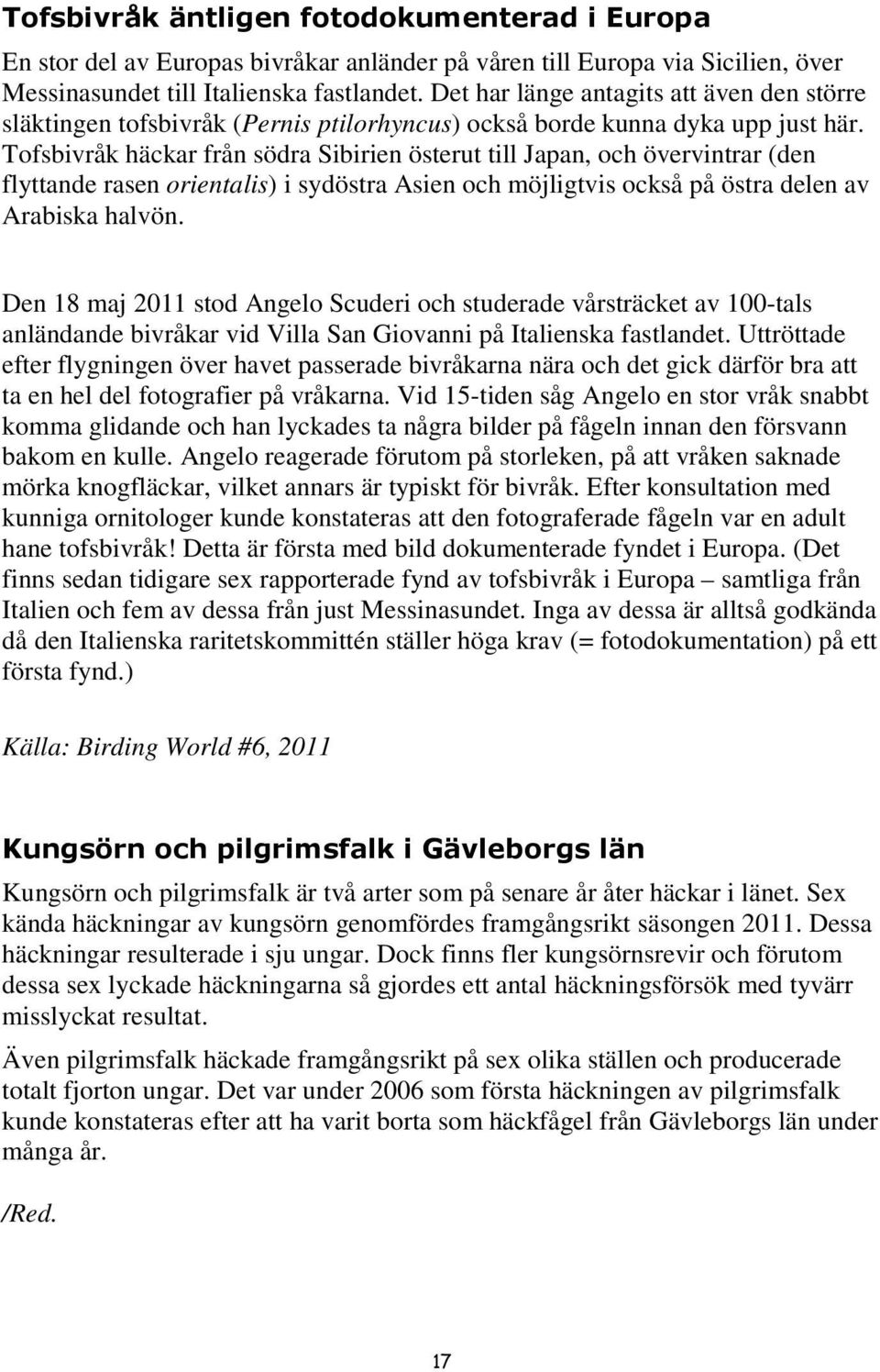 Tofsbivråk äntligen fotodokumenterad i Europa

En stor del av Europas bivråkar anländer på våren till Europa via Sicilien, över Messinasundet till Italienska fastlandet. Det har länge antagits att även den större släktingen tofsbivråk (Pernis ptilorhyncus) också borde kunna dyka upp just här. Tofsbivråk häckar från södra Sibirien österut till Japan, och övervintrar (den flyttande rasen orientalis) i sydöstra Asien och möjligtvis också på östra delen av Arabiska halvön.

Den 18 maj 2011 stod Angelo Scuderi och studerade vårsträcket av 100-tals anländande bivråkar vid Villa San Giovanni på Italienska fastlandet. Uttröttade efter flygningen över havet passerade bivråkarna nära och det gick därför bra att ta en hel del fotografier på vråkarna. Vid 15-tiden såg Angelo en stor vråk snabbt komma glidande och han lyckades ta några bilder på fågeln innan den försvann bakom en kulle. Angelo reagerade förutom på storleken, på att vråken saknade mörka knogfläckar, vilket annars är typiskt för bivråk. Efter konsultation med kunniga ornitologer kunde konstateras att den fotograferade fågeln var en adult hane tofsbivråk! Detta är första med bild dokumenterade fyndet i Europa. (Det finns sedan tidigare sex rapporterade fynd av tofsbivråk i Europa – samtliga från Italien och fem av dessa från just Messinasundet. Inga av dessa är alltså godkända då den Italienska raritetskommittén ställer höga krav (= fotodokumentation) på ett första fynd.)

Källa: Birding World #6, 2011

Kungsörn och pilgrimsfalk i Gävleborgs län

Kungsörn och pilgrimsfalk är två arter som på senare år åter häckar i länet. Sex kända häckningar av kungsörn genomfördes framgångsrikt säsongen 2011. Dessa häckningar resulterade i sju ungar. Dock finns fler kungsörnsrevir och förutom dessa sex lyckade häckningarna så gjordes ett antal häckningsförsök med tyvärr misslyckat resultat.

Även pilgrimsfalk häckade framgångsrikt på sex olika ställen och producerade totalt fjorton ungar. Det var under 2006 som första häckningen av pilgrimsfalk kunde konstateras efter att ha varit borta som häckfågel från Gävleborgs län under många år.

/Red.

17